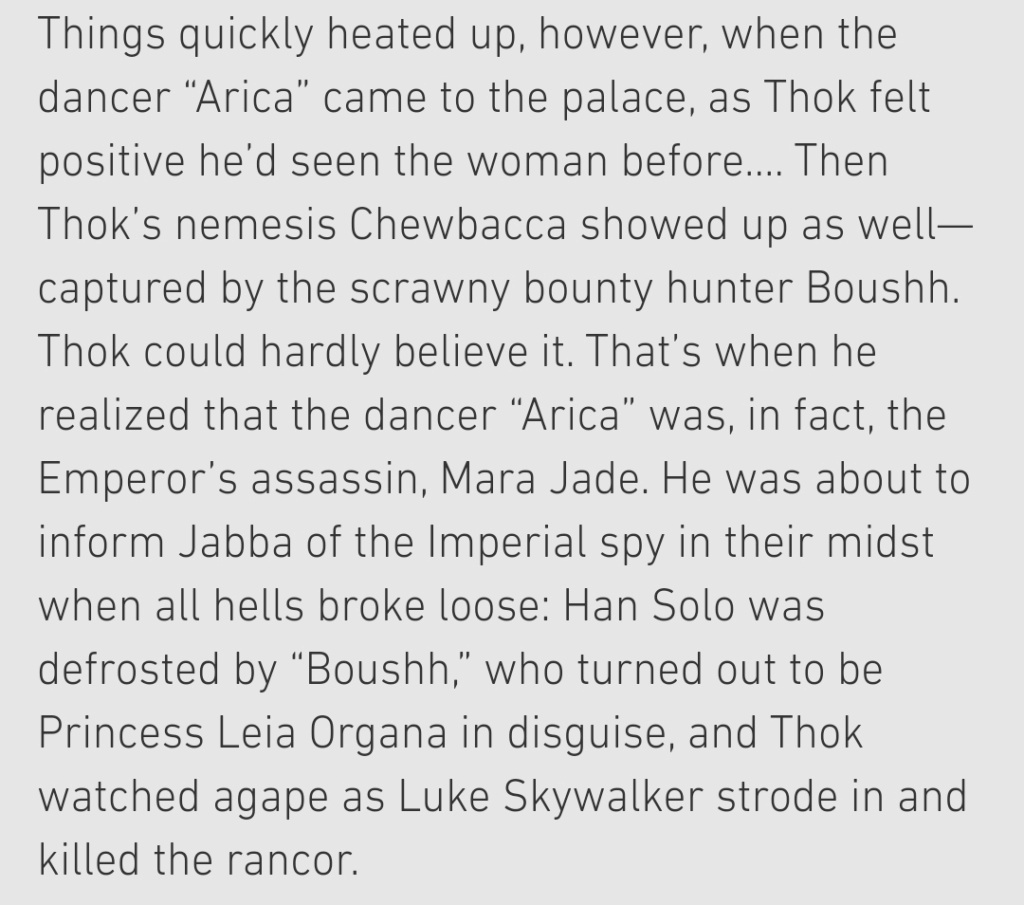 Things quickly heated up, however, when the dancer “Arica” came to the palace, as Thok felt positive he’d seen the woman before.... Then Thok’s nemesis Chewbacca showed up as well—captured by the scrawny bounty hunter Boushh. Thok could hardly believe it. That’s when he realized that the dancer “Arica” was, in fact, the Emperor’s assassin, Mara Jade. He was about to inform Jabba of the Imperial spy in their midst when all hells broke loose: Han Solo was defrosted by “Boushh,” who turned out to be Princess Leia Organa in disguise, and Thok watched agape as Luke Skywalker strode in and killed the rancor.